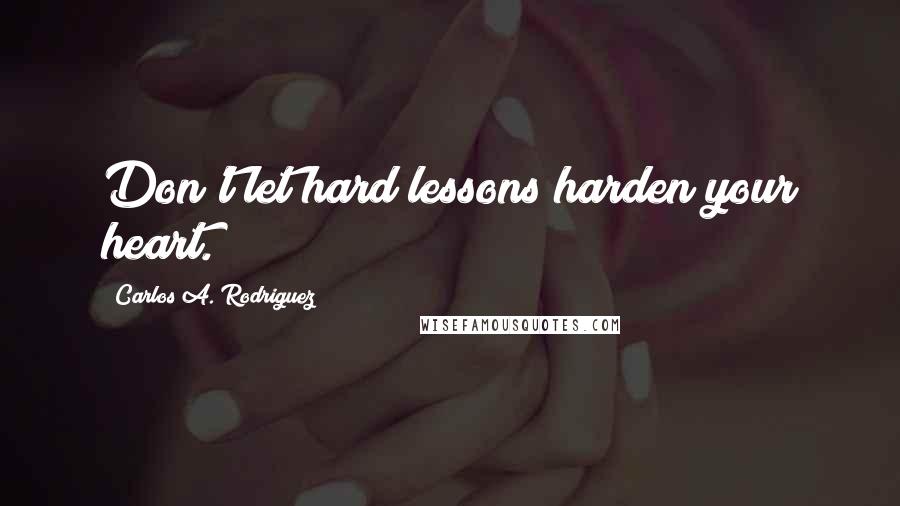 Don't let hard lessons harden your heart.

Carlos A. Rodriguez

WISEFAMOUSQUOTES.COM